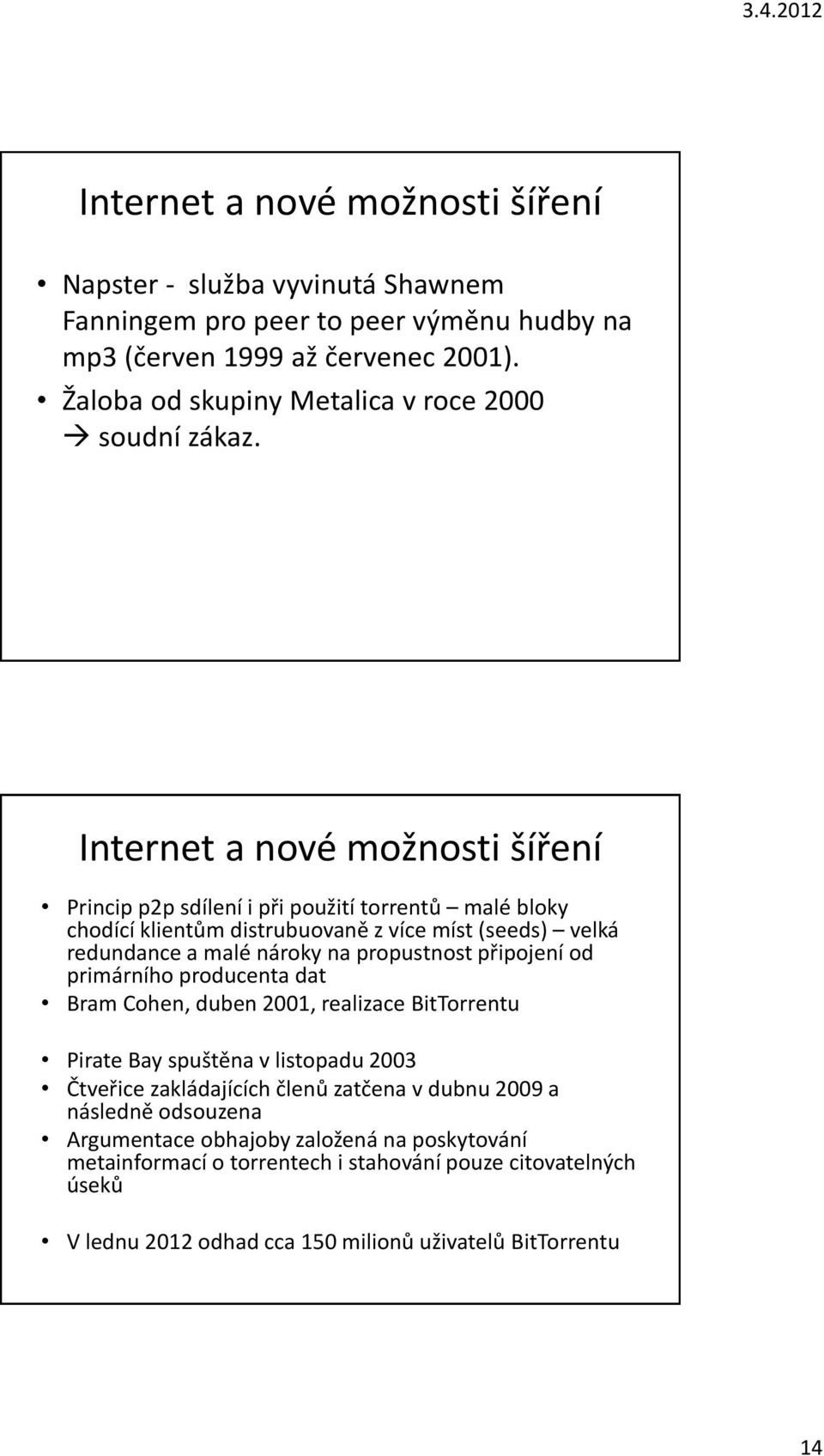 3.4.2012

Internet a nové možnosti šíření

• Napster - služba vyvinutá Shawnem Fanningem pro peer to peer výměnu hudby na mp3 (červen 1999 až červenec 2001).
• Žaloba od skupiny Metalica v roce 2000 → soudní zákaz.

Internet a nové možnosti šíření

• Princip p2p sdílení i při použití torrentů – malé bloky chodící klientům distrubuovaně z více míst (seeds) – velká redundance a malé nároky na propustnost připojení od primárního producenta dat
• Bram Cohen, duben 2001, realizace BitTorrentu
• Pirate Bay spuštěna v listopadu 2003
• Čtveřice zakládajících členů zatčena v dubnu 2009 a následně odsouzena
• Argumentace obhajoby založená na poskytování metainformací o torrentech i stahování pouze citovatelných úseků
• V lednu 2012 odhad cca 150 milionů uživatelů BitTorrentu

14